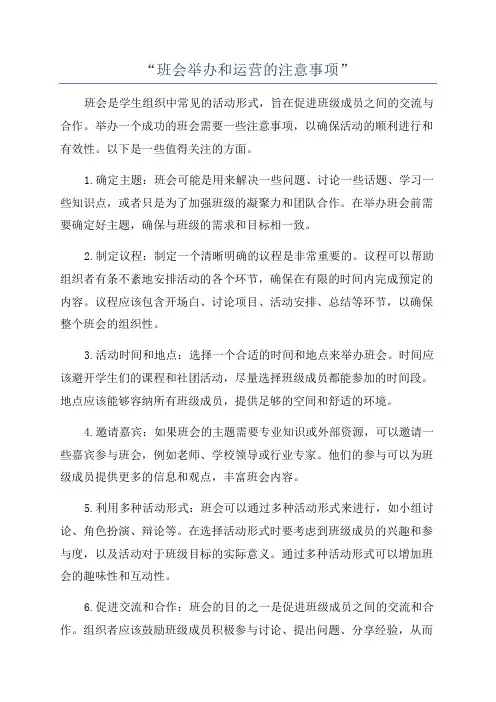 “班会举办和运营的注意事项”

班会是学生组织中常见的活动形式，旨在促进班级成员之间的交流与合作。举办一个成功的班会需要一些注意事项，以确保活动的顺利进行和有效性。以下是一些值得关注的方面。

1.确定主题：班会可能是用来解决一些问题、讨论一些话题、学习一些知识点，或者只是为了加强班级的凝聚力和团队合作。在举办班会前需要确定好主题，确保与班级的需求和目标相一致。

2.制定议程：制定一个清晰明确的议程是非常重要的。议程可以帮助组织者有条不紊地安排活动的各个环节，确保在有限的时间内完成预定的内容。议程应该包含开场白、讨论项目、活动安排、总结等环节，以确保整个班会的组织性。

3.活动时间和地点：选择一个合适的时间和地点来举办班会。时间应该避开学生们的课程和社团活动，尽量选择班级成员都能参加的时间段。地点应该能够容纳所有班级成员，提供足够的空间和舒适的环境。

4.邀请嘉宾：如果班会的主题需要专业知识或外部资源，可以邀请一些嘉宾参与班会，例如老师、学校领导或行业专家。他们的参与可以为班级成员提供更多的信息和观点，丰富班会内容。

5.利用多种活动形式：班会可以通过多种活动形式来进行，如小组讨论、角色扮演、辩论等。在选择活动形式时要考虑到班级成员的兴趣和参与度，以及活动对于班级目标的实际意义。通过多种活动形式可以增加班会的趣味性和互动性。

6.促进交流和合作：班会的目的之一是促进班级成员之间的交流和合作。组织者应该鼓励班级成员积极参与讨论、提出问题、分享经验，从而